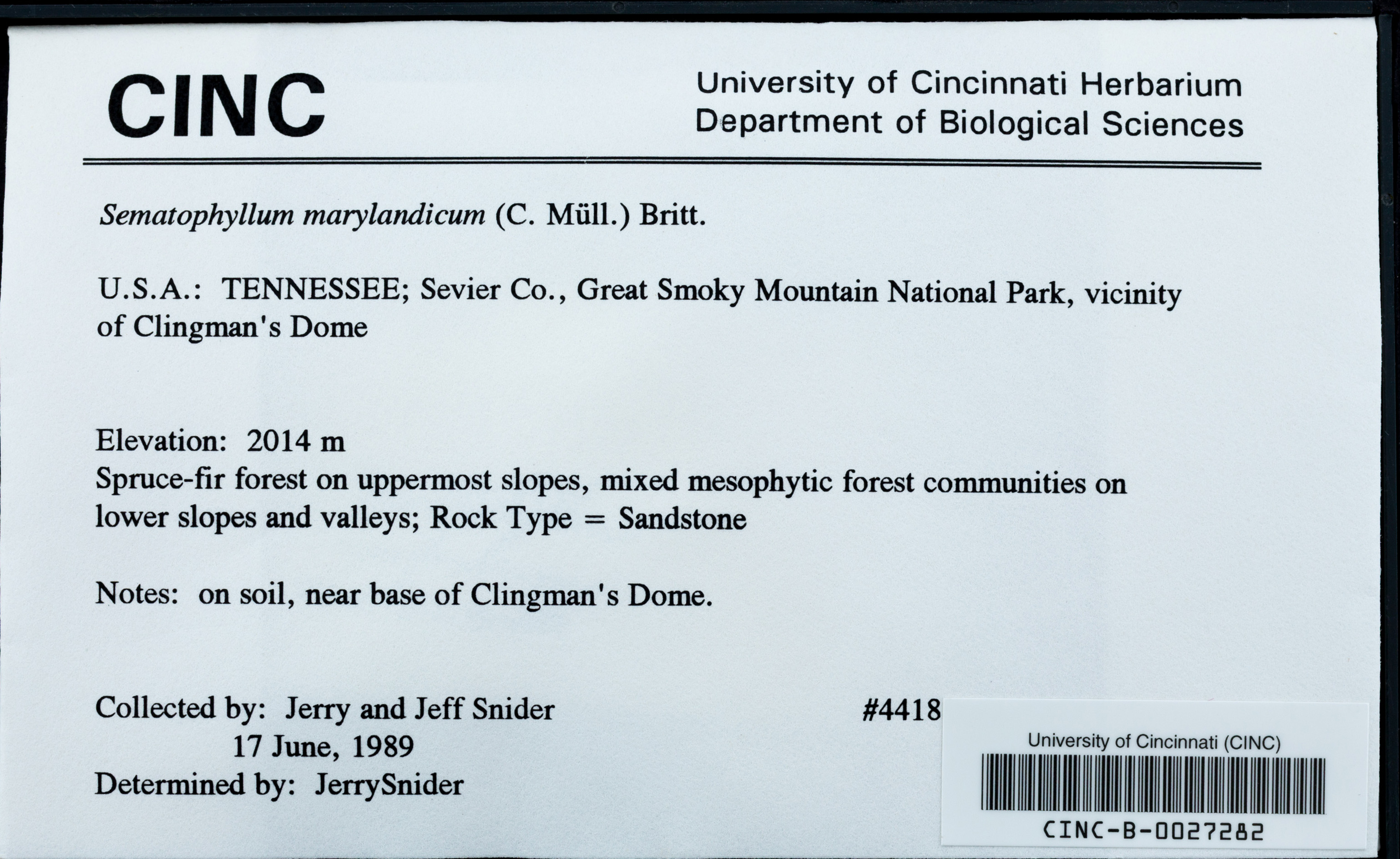 CINC

University of Cincinnati Herbarium
Department of Biological Sciences

Sematophyllum marylandicum (C. Müll.) Britt.

U.S.A.: TENNESSEE; Sevier Co., Great Smoky Mountain National Park, vicinity of Clingman's Dome

Elevation: 2014 m
Spruce-fir forest on uppermost slopes, mixed mesophytic forest communities on lower slopes and valleys; Rock Type = Sandstone

Notes: on soil, near base of Clingman's Dome.

Collected by: Jerry and Jeff Snider
17 June, 1989
Determined by: JerrySnider

#4418

University of Cincinnati (CINC)

CINC-B-0027282